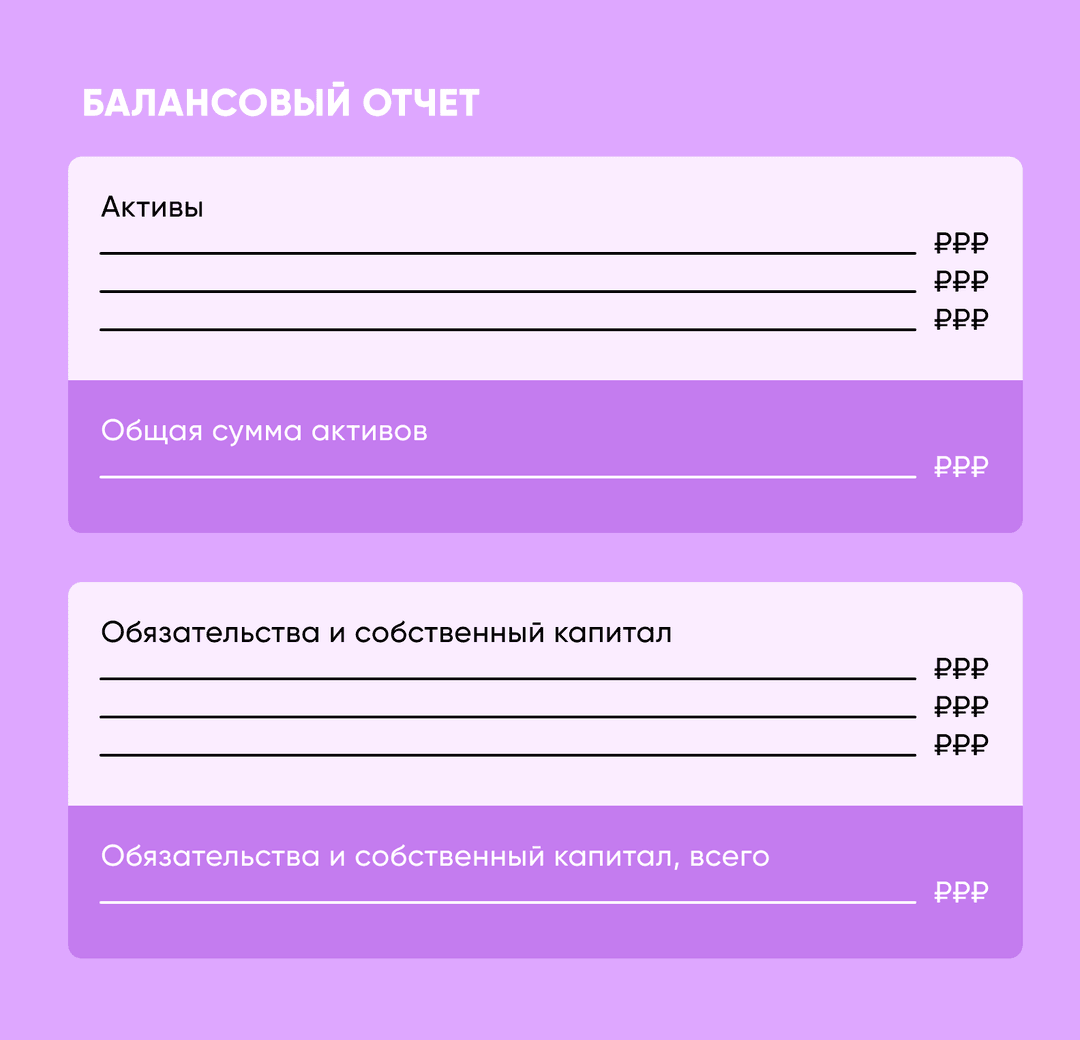 БАЛАНСОВЫЙ ОТЧЕТ

Активы
₽₽₽
₽₽₽
₽₽₽

Общая сумма активов
₽₽₽

Обязательства и собственный капитал
₽₽₽
₽₽₽
₽₽₽

Обязательства и собственный капитал, всего
₽₽₽